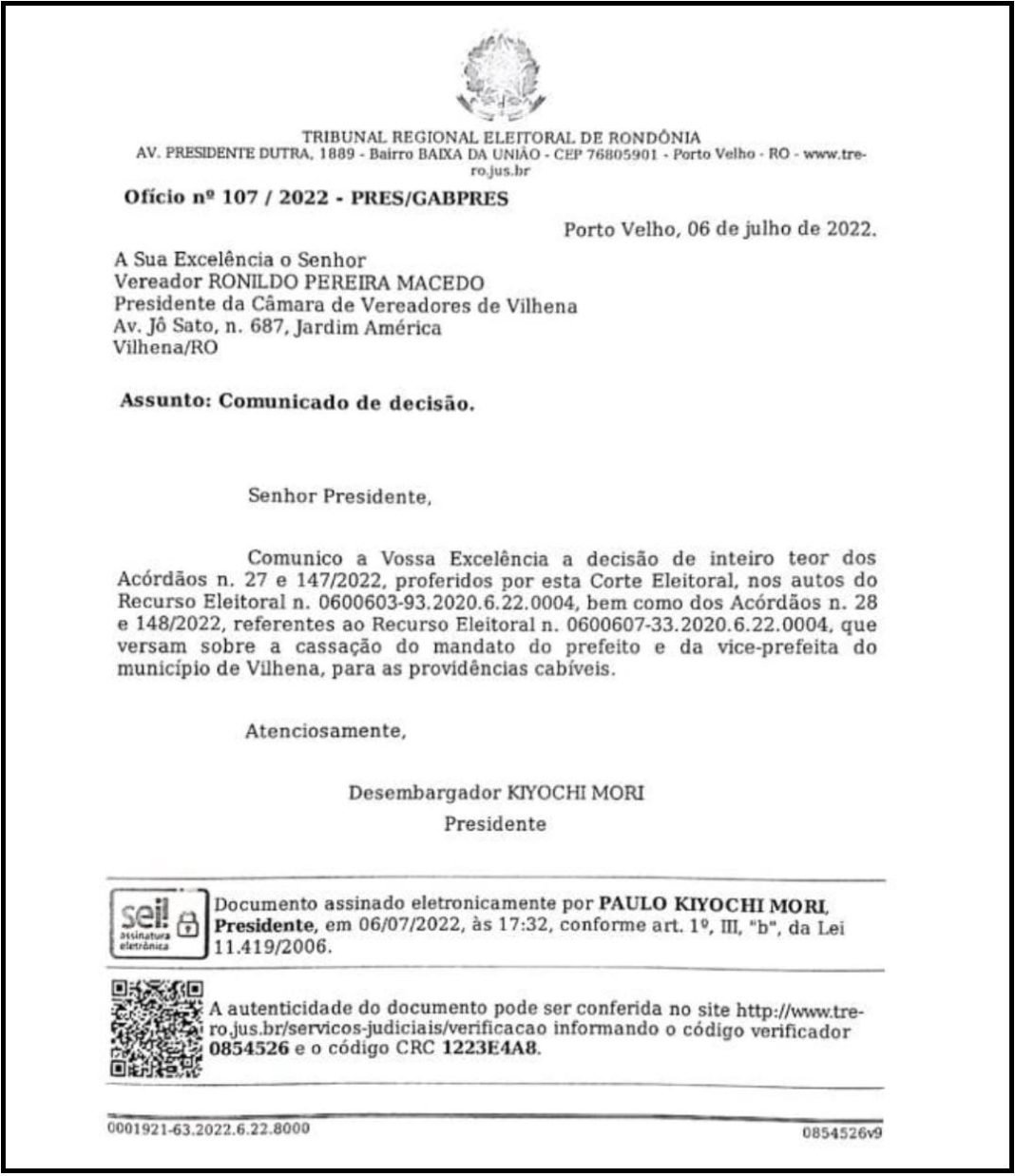 TRIBUNAL REGIONAL ELEITORAL DE RONDÔNIA
AV. PRESIDENTE DUTRA, 1889 - Bairro BAIXA DA UNIÃO - CEP 76805901 - Porto Velho - RO - www.tre-ro.jus.br

Ofício nº 107 / 2022 - PRES/GABPRES

Porto Velho, 06 de julho de 2022.

A Sua Excelência o Senhor
Vereador RONILDO PEREIRA MACEDO
Presidente da Câmara de Vereadores de Vilhena
Av. Jô Sato, n. 687, Jardim América
Vilhena/RO

Assunto: Comunicado de decisão.

Senhor Presidente,

Comunico a Vossa Excelência a decisão de inteiro teor dos Acórdãos n. 27 e 147/2022, proferidos por esta Corte Eleitoral, nos autos do Recurso Eleitoral n. 0600603-93.2020.6.22.0004, bem como dos Acórdãos n. 28 e 148/2022, referentes ao Recurso Eleitoral n. 0600607-33.2020.6.22.0004, que versam sobre a cassação do mandato do prefeito e da vice-prefeita do município de Vilhena, para as providências cabíveis.

Atenciosamente,

Desembargador KIYOCHI MORI
Presidente

sei! assinatura eletrônica

Documento assinado eletronicamente por PAULO KIYOCHI MORI, Presidente, em 06/07/2022, às 17:32, conforme art. 1º, III, "b", da Lei 11.419/2006.

A autenticidade do documento pode ser conferida no site http://www.tre-ro.jus.br/servicos-judiciais/verificacao informando o código verificador 0854526 e o código CRC 1223E4A8.

0001921-63.2022.6.22.8000

0854526v9